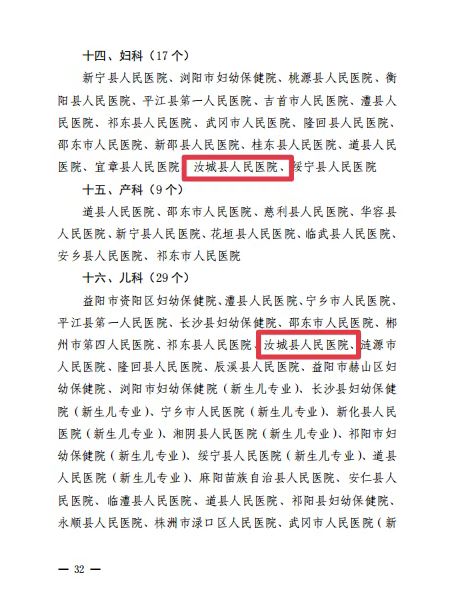 十四、妇科（17个）

新宁县人民医院、浏阳市妇幼保健院、桃源县人民医院、衡阳县人民医院、平江县第一人民医院、吉首市人民医院、澧县人民医院、祁东县人民医院、武冈市人民医院、隆回县人民医院、邵东市人民医院、新邵县人民医院、桂东县人民医院、道县人民医院、宜章县人民医院、汝城县人民医院、绥宁县人民医院

十五、产科（9个）

道县人民医院、邵东市人民医院、慈利县人民医院、华容县人民医院、新宁县人民医院、花垣县人民医院、临武县人民医院、安乡县人民医院、祁东市人民医院

十六、儿科（29个）

益阳市资阳区妇幼保健院、澧县人民医院、宁乡市人民医院、平江县第一人民医院、长沙县妇幼保健院、邵东市人民医院、郴州市第四人民医院、祁东县人民医院、汝城县人民医院、涟源市人民医院、隆回县人民医院、辰溪县人民医院、益阳市赫山区妇幼保健院、浏阳市妇幼保健院（新生儿专业）、长沙县妇幼保健院（新生儿专业）、宁乡市人民医院（新生儿专业）、新化县人民医院（新生儿专业）、湘阴县人民医院（新生儿专业）、祁阳市妇幼保健院（新生儿专业）、绥宁县人民医院（新生儿专业）、道县人民医院（新生儿专业）、麻阳苗族自治县人民医院、安仁县人民医院、临澧县人民医院、道县人民医院、祁阳县妇幼保健院、永顺县人民医院、株洲市渌口区人民医院、武冈市人民医院（新

— 32 —